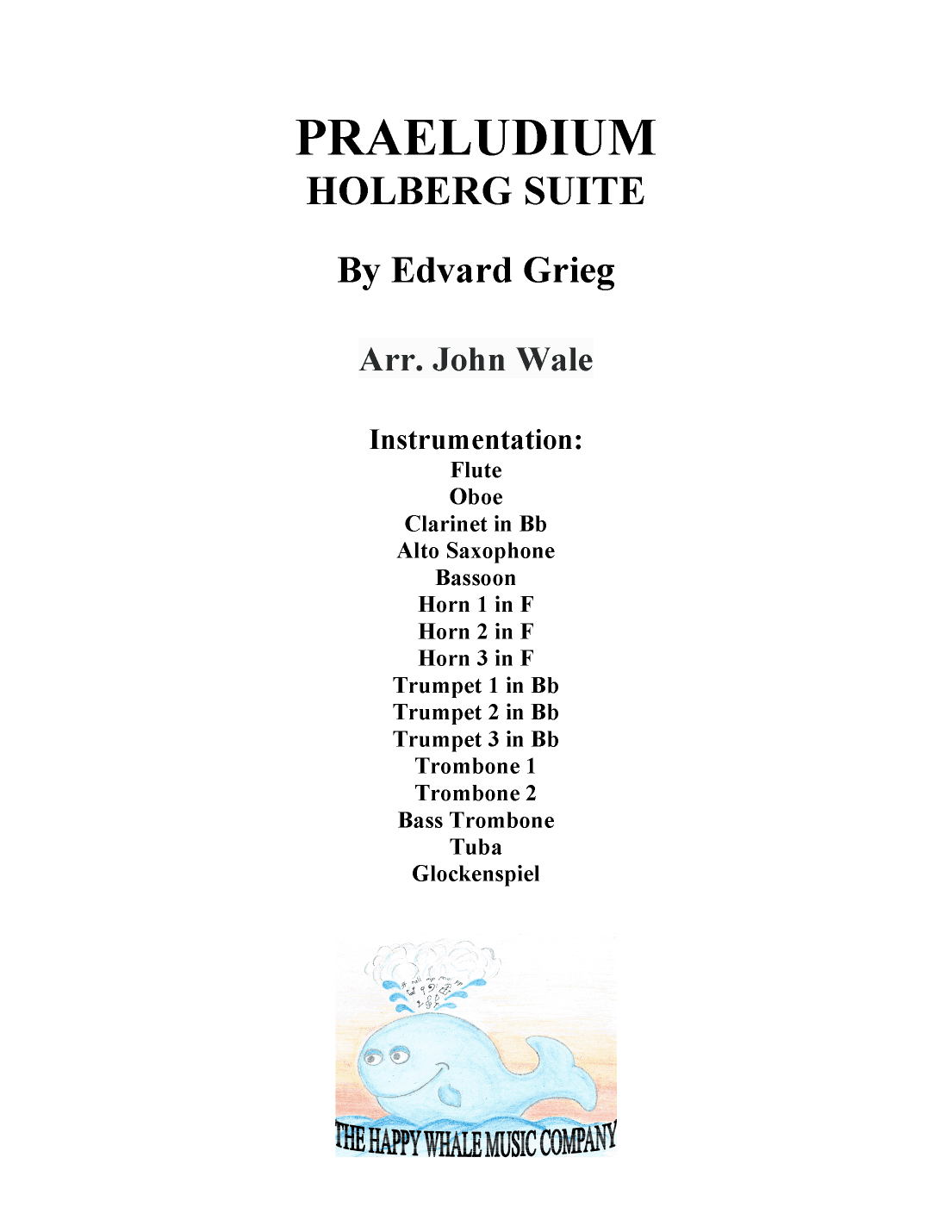 PRAELUDIUM
HOLBERG SUITE

By Edvard Grieg

Arr. John Wale

Instrumentation:
Flute
Oboe
Clarinet in Bb
Alto Saxophone
Bassoon
Horn 1 in F
Horn 2 in F
Horn 3 in F
Trumpet 1 in Bb
Trumpet 2 in Bb
Trumpet 3 in Bb
Trombone 1
Trombone 2
Bass Trombone
Tuba
Glockenspiel

THE HAPPY WHALE MUSIC COMPANY